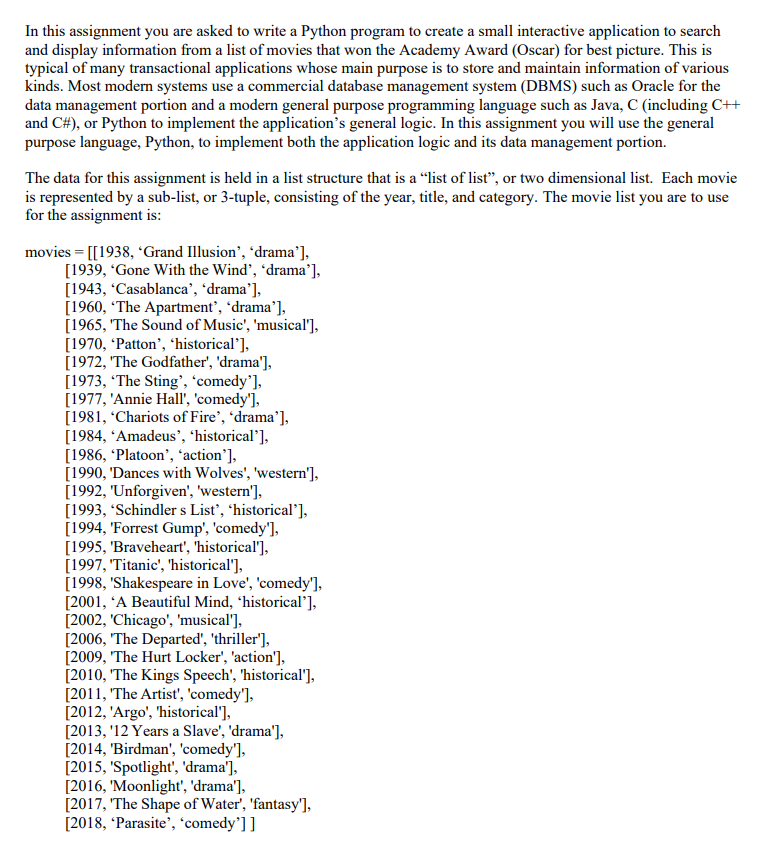 In this assignment you are asked to write a Python program to create a small interactive application to search and display information from a list of movies that won the Academy Award (Oscar) for best picture. This is typical of many transactional applications whose main purpose is to store and maintain information of various kinds. Most modern systems use a commercial database management system (DBMS) such as Oracle for the data management portion and a modern general purpose programming language such as Java, C (including C++ and C#), or Python to implement the application's general logic. In this assignment you will use the general purpose language, Python, to implement both the application logic and its data management portion.

The data for this assignment is held in a list structure that is a "list of list", or two dimensional list. Each movie is represented by a sub-list, or 3-tuple, consisting of the year, title, and category. The movie list you are to use for the assignment is:

movies = [[1938, 'Grand Illusion', 'drama'],
[1939, 'Gone With the Wind', 'drama'],
[1943, 'Casablanca', 'drama'],
[1960, 'The Apartment', 'drama'],
[1965, 'The Sound of Music', 'musical'],
[1970, 'Patton', 'historical'],
[1972, 'The Godfather', 'drama'],
[1973, 'The Sting', 'comedy'],
[1977, 'Annie Hall', 'comedy'],
[1981, 'Chariots of Fire', 'drama'],
[1984, 'Amadeus', 'historical'],
[1986, 'Platoon', 'action'],
[1990, 'Dances with Wolves', 'western'],
[1992, 'Unforgiven', 'western'],
[1993, 'Schindler s List', 'historical'],
[1994, 'Forrest Gump', 'comedy'],
[1995, 'Braveheart', 'historical'],
[1997, 'Titanic', 'historical'],
[1998, 'Shakespeare in Love', 'comedy'],
[2001, 'A Beautiful Mind, 'historical'],
[2002, 'Chicago', 'musical'],
[2006, 'The Departed', 'thriller'],
[2009, 'The Hurt Locker', 'action'],
[2010, 'The Kings Speech', 'historical'],
[2011, 'The Artist', 'comedy'],
[2012, 'Argo', 'historical'],
[2013, '12 Years a Slave', 'drama'],
[2014, 'Birdman', 'comedy'],
[2015, 'Spotlight', 'drama'],
[2016, 'Moonlight', 'drama'],
[2017, 'The Shape of Water', 'fantasy'],
[2018, 'Parasite', 'comedy'] ]